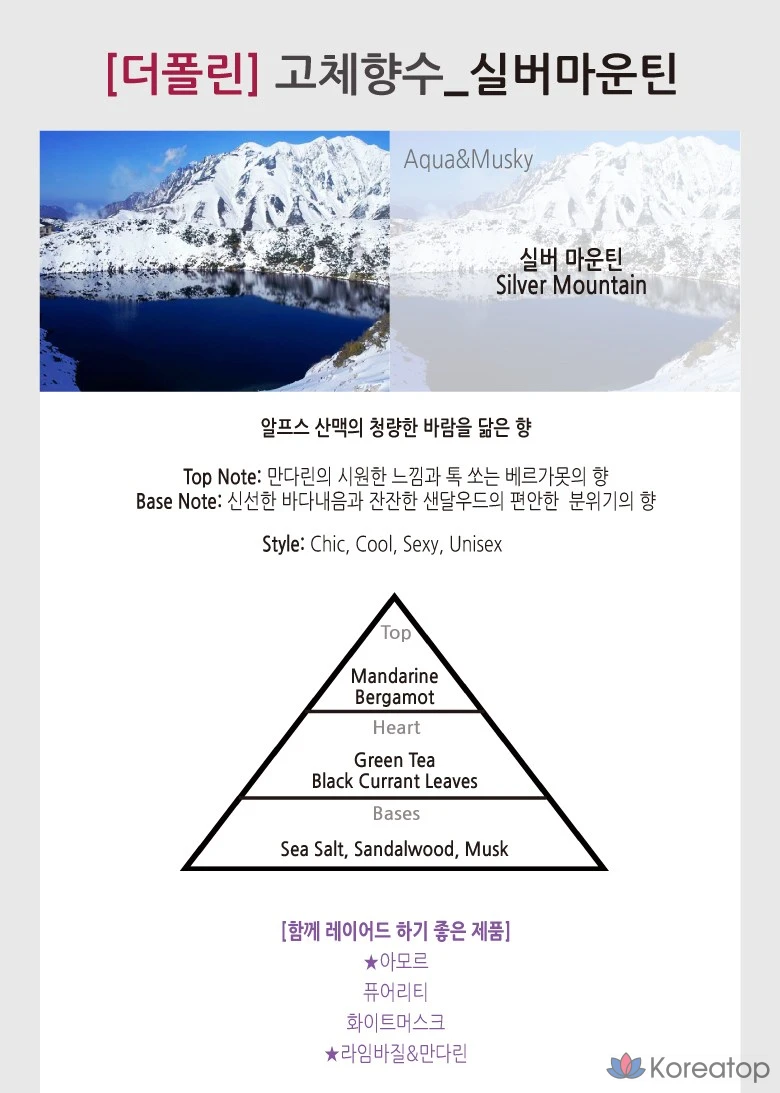 [더폴린] 고체향수_실버마운틴

Aqua&Musky

실버 마운틴
Silver Mountain

알프스 산맥의 청량한 바람을 닮은 향

Top Note: 만다린의 시원한 느낌과 톡 쏘는 베르가못의 향
Base Note: 신선한 바다내음과 잔잔한 샌달우드의 편안한 분위기의 향

Style: Chic, Cool, Sexy, Unisex

Top
Mandarine
Bergamot
Heart
Green Tea
Black Currant Leaves
Bases
Sea Salt, Sandalwood, Musk

[함께 레이어드 하기 좋은 제품]
★아모르
퓨어리티
화이트머스크
★라임바질&만다린

Koreatop